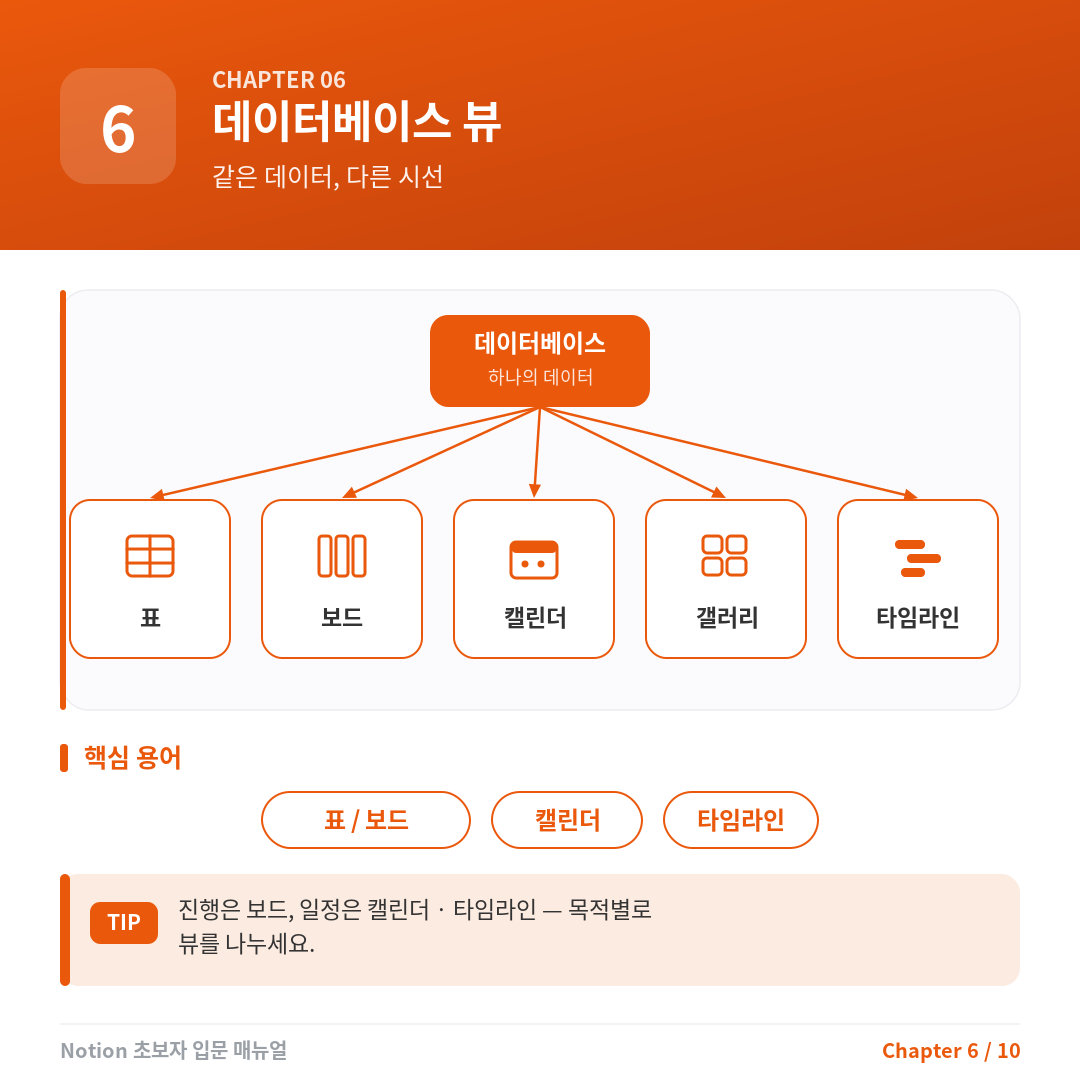 6

CHAPTER 06

데이터베이스 뷰

같은 데이터, 다른 시선

데이터베이스
하나의 데이터

표

보드

캘린더

갤러리

타임라인

핵심 용어

표 / 보드

캘린더

타임라인

TIP

진행은 보드, 일정은 캘린더 · 타임라인 — 목적별로 뷰를 나누세요.

Notion 초보자 입문 매뉴얼

Chapter 6 / 10